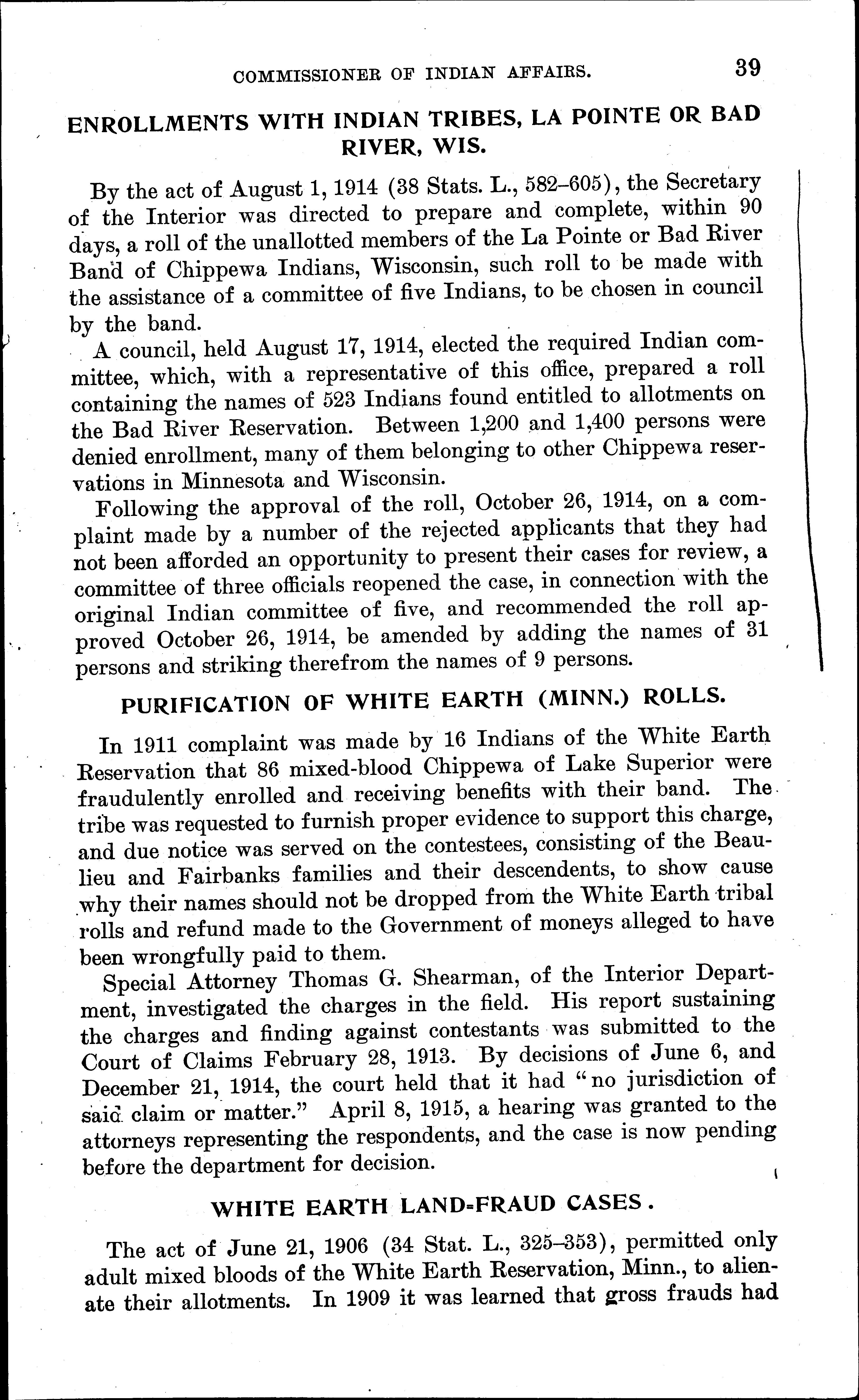 COMMISSIONER OF INDIAN AFFAIRS. 39

ENROLLMENTS WITH INDIAN TRIBES, LA POINTE OR BAD RIVER, WIS.

By the act of August 1, 1914 (38 Stats. L., 582–605), the Secretary of the Interior was directed to prepare and complete, within 90 days, a roll of the unallotted members of the La Pointe or Bad River Band of Chippewa Indians, Wisconsin, such roll to be made with the assistance of a committee of five Indians, to be chosen in council by the band.

A council, held August 17, 1914, elected the required Indian committee, which, with a representative of this office, prepared a roll containing the names of 523 Indians found entitled to allotments on the Bad River Reservation. Between 1,200 and 1,400 persons were denied enrollment, many of them belonging to other Chippewa reservations in Minnesota and Wisconsin.

Following the approval of the roll, October 26, 1914, on a complaint made by a number of the rejected applicants that they had not been afforded an opportunity to present their cases for review, a committee of three officials reopened the case, in connection with the original Indian committee of five, and recommended the roll approved October 26, 1914, be amended by adding the names of 31 persons and striking therefrom the names of 9 persons.

PURIFICATION OF WHITE EARTH (MINN.) ROLLS.

In 1911 complaint was made by 16 Indians of the White Earth Reservation that 86 mixed-blood Chippewa of Lake Superior were fraudulently enrolled and receiving benefits with their band. The tribe was requested to furnish proper evidence to support this charge, and due notice was served on the contestees, consisting of the Beaulieu and Fairbanks families and their descendents, to show cause why their names should not be dropped from the White Earth tribal rolls and refund made to the Government of moneys alleged to have been wrongfully paid to them.

Special Attorney Thomas G. Shearman, of the Interior Department, investigated the charges in the field. His report sustaining the charges and finding against contestants was submitted to the Court of Claims February 28, 1913. By decisions of June 6, and December 21, 1914, the court held that it had "no jurisdiction of said claim or matter." April 8, 1915, a hearing was granted to the attorneys representing the respondents, and the case is now pending before the department for decision.

WHITE EARTH LAND-FRAUD CASES.

The act of June 21, 1906 (34 Stat. L., 325–353), permitted only adult mixed bloods of the White Earth Reservation, Minn., to alienate their allotments. In 1909 it was learned that gross frauds had